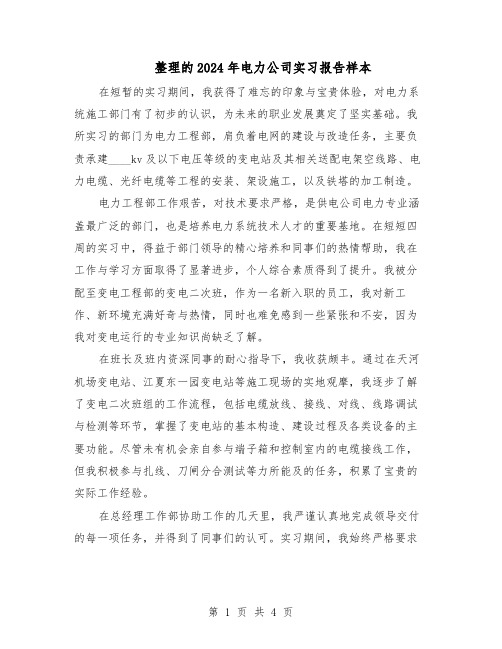 整理的2024年电力公司实习报告样本

在短暂的实习期间，我获得了难忘的印象与宝贵体验，对电力系统施工部门有了初步的认识，为未来的职业发展奠定了坚实基础。我所实习的部门为电力工程部，肩负着电网的建设与改造任务，主要负责承建____kv及以下电压等级的变电站及其相关送配电架空线路、电力电缆、光纤电缆等工程的安装、架设施工，以及铁塔的加工制造。

电力工程部工作艰苦，对技术要求严格，是供电公司电力专业涵盖最广泛的部门，也是培养电力系统技术人才的重要基地。在短短四周的实习中，得益于部门领导的精心培养和同事们的热情帮助，我在工作与学习方面取得了显著进步，个人综合素质得到了提升。我被分配至变电工程部的变电二次班，作为一名新入职的员工，我对新工作、新环境充满好奇与热情，同时也难免感到一些紧张和不安，因为我对变电运行的专业知识尚缺乏了解。

在班长及班内资深同事的耐心指导下，我收获颇丰。通过在天河机场变电站、江夏东一园变电站等施工现场的实地观摩，我逐步了解了变电二次班组的工作流程，包括电缆放线、接线、对线、线路调试与检测等环节，掌握了变电站的基本构造、建设过程及各类设备的主要功能。尽管未有机会亲自参与端子箱和控制室内的电缆接线工作，但我积极参与扎线、刀闸分合测试等力所能及的任务，积累了宝贵的实际工作经验。

在总经理工作部协助工作的几天里，我严谨认真地完成领导交付的每一项任务，并得到了同事们的认可。实习期间，我始终严格要求

第 1 页 共 4 页